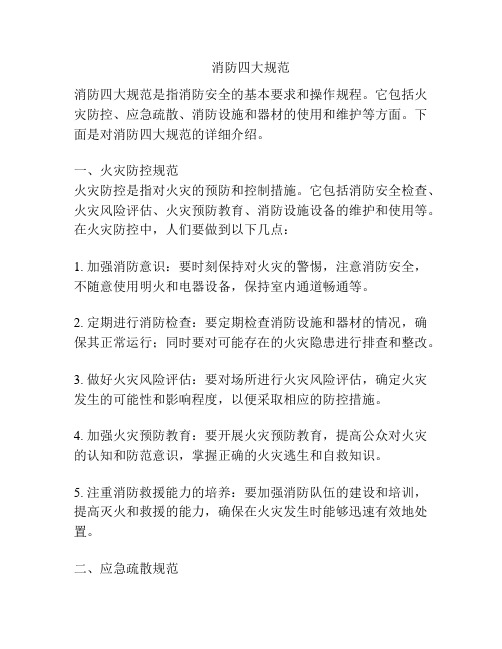 消防四大规范

消防四大规范是指消防安全的基本要求和操作规程。它包括火灾防控、应急疏散、消防设施和器材的使用和维护等方面。下面是对消防四大规范的详细介绍。

一、火灾防控规范
火灾防控是指对火灾的预防和控制措施。它包括消防安全检查、火灾风险评估、火灾预防教育、消防设施设备的维护和使用等。在火灾防控中，人们要做到以下几点：

1. 加强消防意识：要时刻保持对火灾的警惕，注意消防安全，不随意使用明火和电器设备，保持室内通道畅通等。

2. 定期进行消防检查：要定期检查消防设施和器材的情况，确保其正常运行；同时要对可能存在的火灾隐患进行排查和整改。

3. 做好火灾风险评估：要对场所进行火灾风险评估，确定火灾发生的可能性和影响程度，以便采取相应的防控措施。

4. 加强火灾预防教育：要开展火灾预防教育，提高公众对火灾的认知和防范意识，掌握正确的火灾逃生和自救知识。

5. 注重消防救援能力的培养：要加强消防队伍的建设和培训，提高灭火和救援的能力，确保在火灾发生时能够迅速有效地处置。

二、应急疏散规范